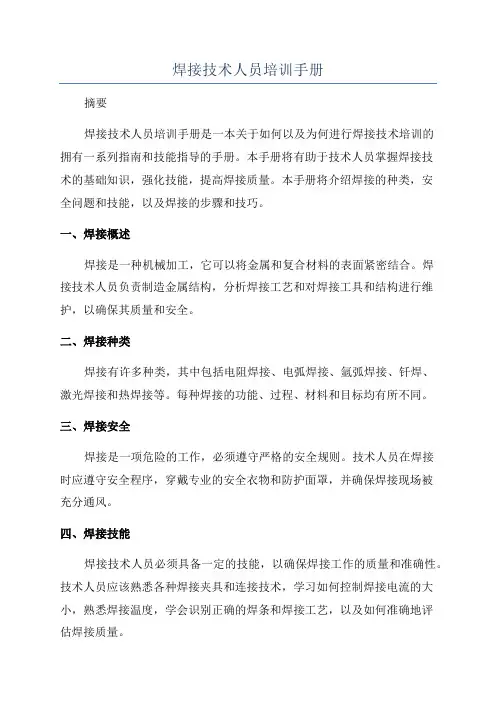 焊接技术人员培训手册

摘要

焊接技术人员培训手册是一本关于如何以及为何进行焊接技术培训的拥有一系列指南和技能指导的手册。本手册将有助于技术人员掌握焊接技术的基础知识，强化技能，提高焊接质量。本手册将介绍焊接的种类，安全问题和技能，以及焊接的步骤和技巧。

一、焊接概述

焊接是一种机械加工，它可以将金属和复合材料的表面紧密结合。焊接技术人员负责制造金属结构，分析焊接工艺和对焊接工具和结构进行维护，以确保其质量和安全。

二、焊接种类

焊接有许多种类，其中包括电阻焊接、电弧焊接、氩弧焊接、钎焊、激光焊接和热焊接等。每种焊接的功能、过程、材料和目标均有所不同。

三、焊接安全

焊接是一项危险的工作，必须遵守严格的安全规则。技术人员在焊接时应遵守安全程序，穿戴专业的安全衣物和防护面罩，并确保焊接现场被充分通风。

四、焊接技能

焊接技术人员必须具备一定的技能，以确保焊接工作的质量和准确性。技术人员应该熟悉各种焊接夹具和连接技术，学习如何控制焊接电流的大小，熟悉焊接温度，学会识别正确的焊条和焊接工艺，以及如何准确地评估焊接质量。